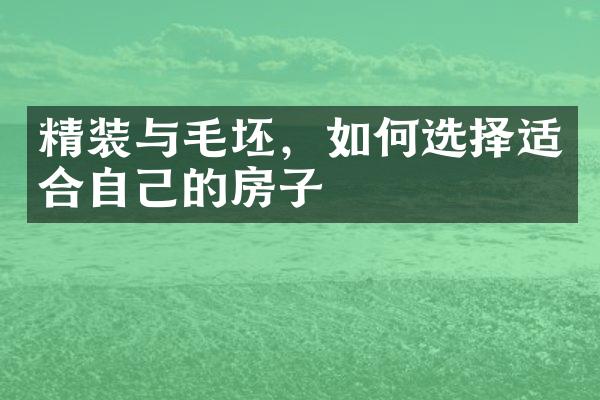 精装与毛坯，如何选择适合自己的房子